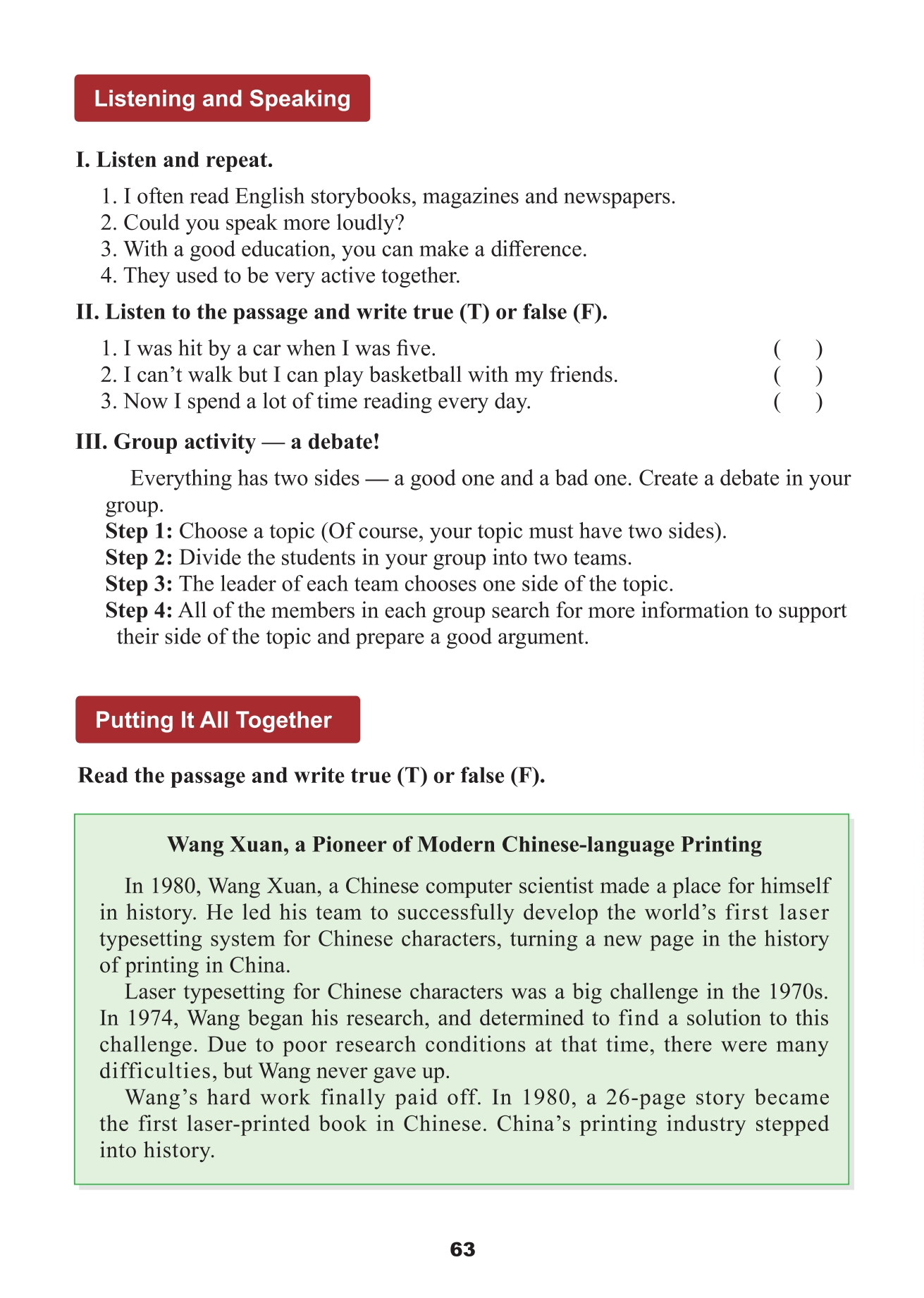 Listening and Speaking

I. Listen and repeat.

1. I often read English storybooks, magazines and newspapers.
2. Could you speak more loudly?
3. With a good education, you can make a difference.
4. They used to be very active together.

II. Listen to the passage and write true (T) or false (F).

1. I was hit by a car when I was five. ( )
2. I can’t walk but I can play basketball with my friends. ( )
3. Now I spend a lot of time reading every day. ( )

III. Group activity — a debate!

Everything has two sides — a good one and a bad one. Create a debate in your group.
Step 1: Choose a topic (Of course, your topic must have two sides).
Step 2: Divide the students in your group into two teams.
Step 3: The leader of each team chooses one side of the topic.
Step 4: All of the members in each group search for more information to support their side of the topic and prepare a good argument.

Putting It All Together

Read the passage and write true (T) or false (F).

Wang Xuan, a Pioneer of Modern Chinese-language Printing

In 1980, Wang Xuan, a Chinese computer scientist made a place for himself in history. He led his team to successfully develop the world’s first laser typesetting system for Chinese characters, turning a new page in the history of printing in China.

Laser typesetting for Chinese characters was a big challenge in the 1970s. In 1974, Wang began his research, and determined to find a solution to this challenge. Due to poor research conditions at that time, there were many difficulties, but Wang never gave up.

Wang’s hard work finally paid off. In 1980, a 26-page story became the first laser-printed book in Chinese. China’s printing industry stepped into history.

63